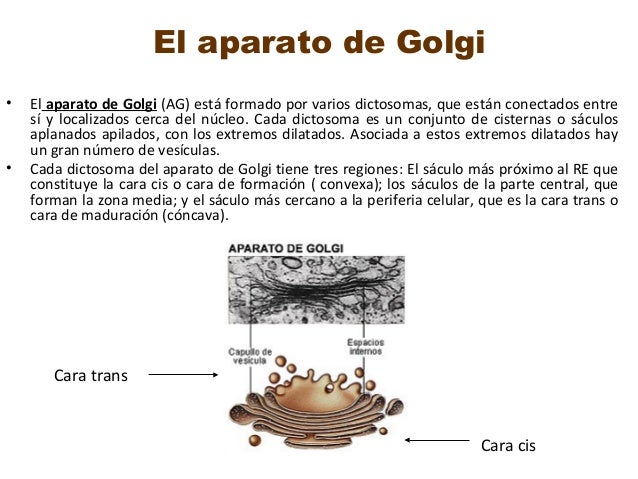 El aparato de Golgi

• El aparato de Golgi (AG) está formado por varios dictosomas, que están conectados entre sí y localizados cerca del núcleo. Cada dictosoma es un conjunto de cisternas o sáculos aplanados apilados, con los extremos dilatados. Asociada a estos extremos dilatados hay un gran número de vesículas.
• Cada dictosoma del aparato de Golgi tiene tres regiones: El sáculo más próximo al RE que constituye la cara cis o cara de formación ( convexa); los sáculos de la parte central, que forman la zona media; y el sáculo más cercano a la periferia celular, que es la cara trans o cara de maduración (cóncava).

APARATO DE GOLGI

Capullo de vesícula

Espacios internos

Cara trans

Cara cis